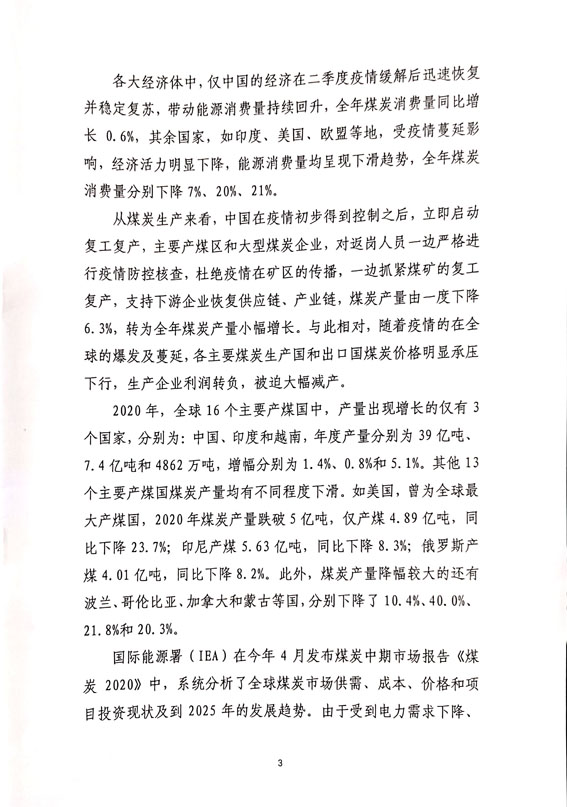 各大经济体中，仅中国的经济在二季度疫情缓解后迅速恢复并稳定复苏，带动能源消费量持续回升，全年煤炭消费量同比增长 0.6%，其余国家，如印度、美国、欧盟等地，受疫情蔓延影响，经济活力明显下降，能源消费量均呈现下滑趋势，全年煤炭消费量分别下降 7%、20%、21%。

从煤炭生产来看，中国在疫情初步得到控制之后，立即启动复工复产，主要产煤区和大型煤炭企业，对返岗人员一边严格进行疫情防控核查，杜绝疫情在矿区的传播，一边抓紧煤矿的复工复产，支持下游企业恢复供应链、产业链，煤炭产量由一度下降 6.3%，转为全年煤炭产量小幅增长。与此相对，随着疫情的在全球的爆发及蔓延，各主要煤炭生产国和出口国煤炭价格明显承压下行，生产企业利润转负，被迫大幅减产。

2020 年，全球 16 个主要产煤国中，产量出现增长的仅有 3 个国家，分别为：中国、印度和越南，年度产量分别为 39 亿吨、7.4 亿吨和 4862 万吨，增幅分别为 1.4%、0.8%和 5.1%。其他 13 个主要产煤国煤炭产量均有不同程度下滑。如美国，曾为全球最大产煤国，2020 年煤炭产量跌破 5 亿吨，仅产煤 4.89 亿吨，同比下降 23.7%；印尼产煤 5.63 亿吨，同比下降 8.3%；俄罗斯产煤 4.01 亿吨，同比下降 8.2%。此外，煤炭产量降幅较大的还有波兰、哥伦比亚、加拿大和蒙古等国，分别下降了 10.4%、40.0%、21.8%和 20.3%。

国际能源署（IEA）在今年 4 月发布煤炭中期市场报告《煤炭 2020》中，系统分析了全球煤炭市场供需、成本、价格和项目投资现状及到 2025 年的发展趋势。由于受到电力需求下降、

3